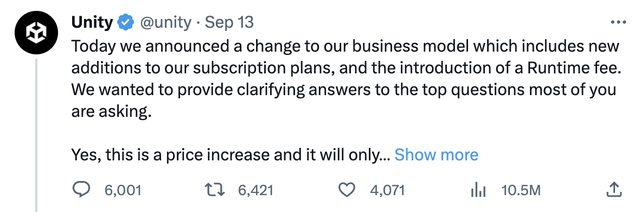 Unity @unity · Sep 13

Today we announced a change to our business model which includes new additions to our subscription plans, and the introduction of a Runtime fee. We wanted to provide clarifying answers to the top questions most of you are asking.

Yes, this is a price increase and it will only... Show more

6,001 6,421 4,071 10.5M